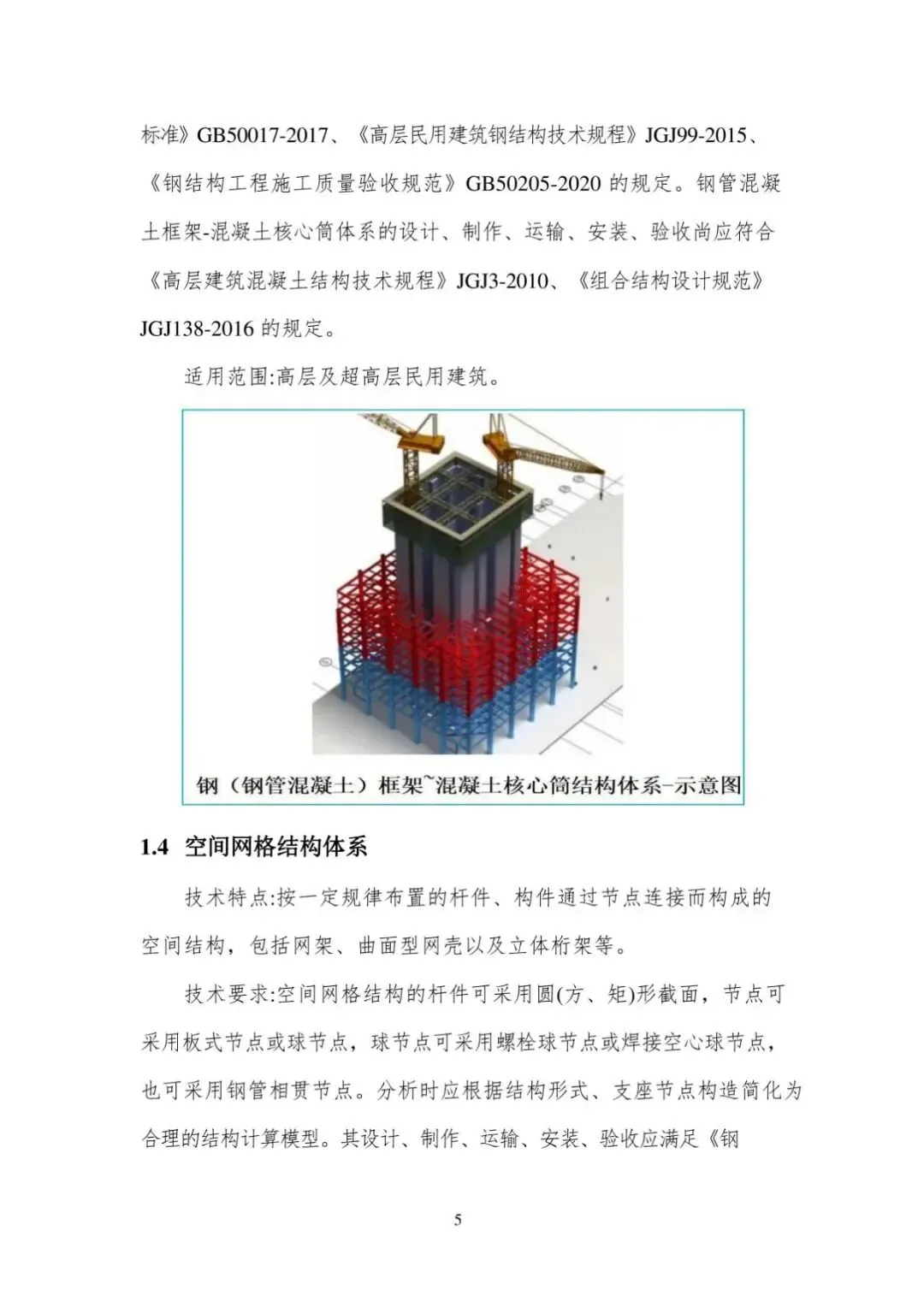 标准》GB50017-2017、《高层民用建筑钢结构技术规程》JGJ99-2015、《钢结构工程施工质量验收规范》GB50205-2020的规定。钢管混凝土框架-混凝土核心筒体系的设计、制作、运输、安装、验收尚应符合《高层建筑混凝土结构技术规程》JGJ3-2010、《组合结构设计规范》JGJ138-2016的规定。

适用范围:高层及超高层民用建筑。

钢（钢管混凝土）框架~混凝土核心筒结构体系-示意图

1.4 空间网格结构体系

技术特点:按一定规律布置的杆件、构件通过节点连接而构成的空间结构，包括网架、曲面型网壳以及立体桁架等。

技术要求:空间网格结构的杆件可采用圆(方、矩)形截面，节点可采用板式节点或球节点，球节点可采用螺栓球节点或焊接空心球节点，也可采用钢管相贯节点。分析时应根据结构形式、支座节点构造简化为合理的结构计算模型。其设计、制作、运输、安装、验收应满足《钢

5